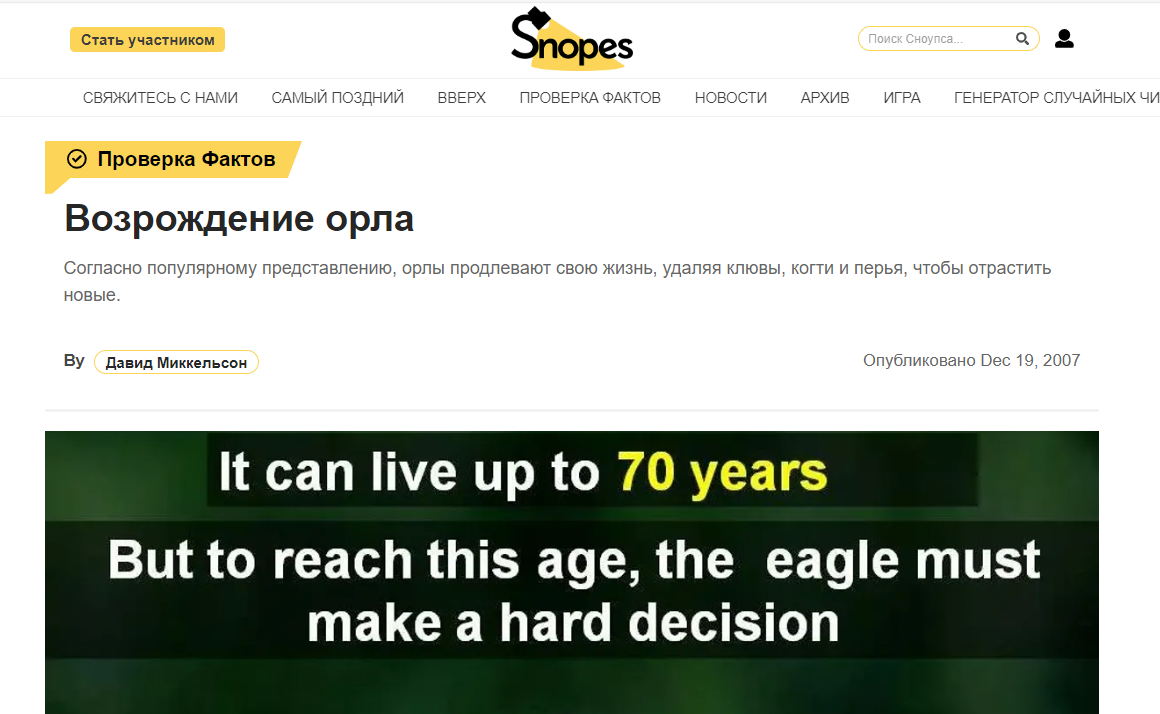 Стать участником

Snopes

Поиск Сноупса...

СВЯЖИТЕСЬ С НАМИ САМЫЙ ПОЗДНИЙ ВВЕРХ ПРОВЕРКА ФАКТОВ НОВОСТИ АРХИВ ИГРА ГЕНЕРАТОР СЛУЧАЙНЫХ ЧИ

Проверка Фактов

Возрождение орла

Согласно популярному представлению, орлы продлевают свою жизнь, удаляя клювы, когти и перья, чтобы отрастить новые.

By Давид Миккельсон

Опубликовано Dec 19, 2007

It can live up to 70 years

But to reach this age, the eagle must make a hard decision